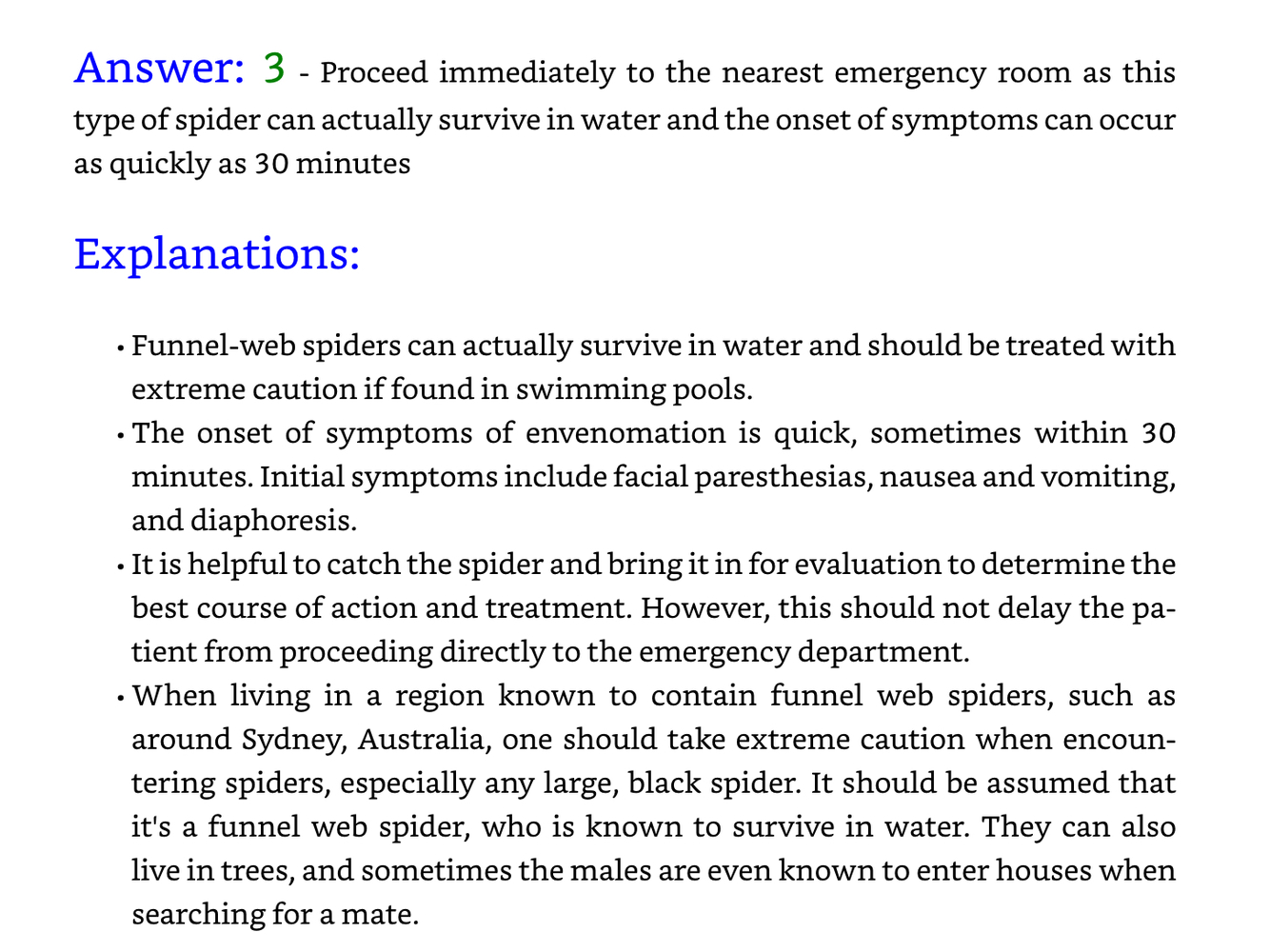 Answer: 3 - Proceed immediately to the nearest emergency room as this type of spider can actually survive in water and the onset of symptoms can occur as quickly as 30 minutes

Explanations:

• Funnel-web spiders can actually survive in water and should be treated with extreme caution if found in swimming pools.
• The onset of symptoms of envenomation is quick, sometimes within 30 minutes. Initial symptoms include facial paresthesias, nausea and vomiting, and diaphoresis.
• It is helpful to catch the spider and bring it in for evaluation to determine the best course of action and treatment. However, this should not delay the patient from proceeding directly to the emergency department.
• When living in a region known to contain funnel web spiders, such as around Sydney, Australia, one should take extreme caution when encountering spiders, especially any large, black spider. It should be assumed that it's a funnel web spider, who is known to survive in water. They can also live in trees, and sometimes the males are even known to enter houses when searching for a mate.